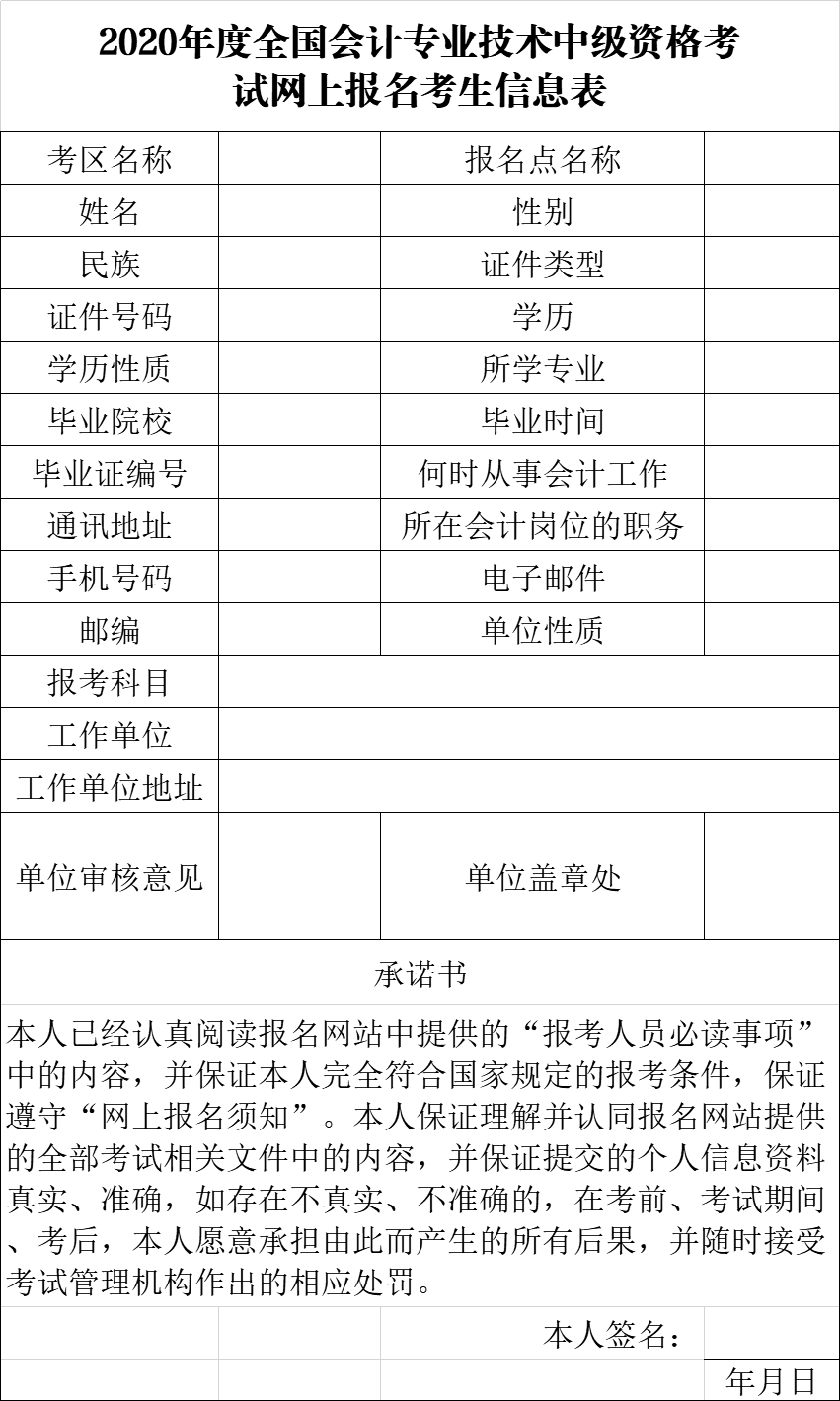 2020年度全国会计专业技术中级资格考试网上报名考生信息表

| 考区名称 | | 报名点名称 | |
|---|---|---|---|
| 姓名 | | 性别 | |
| 民族 | | 证件类型 | |
| 证件号码 | | 学历 | |
| 学历性质 | | 所学专业 | |
| 毕业院校 | | 毕业时间 | |
| 毕业证编号 | | 何时从事会计工作 | |
| 通讯地址 | | 所在会计岗位的职务 | |
| 手机号码 | | 电子邮件 | |
| 邮编 | | 单位性质 | |
| 报考科目 | | | |
| 工作单位 | | | |
| 工作单位地址 | | | |
| 单位审核意见 | | 单位盖章处 | |

承诺书

本人已经认真阅读报名网站中提供的“报考人员必读事项”中的内容，并保证本人完全符合国家规定的报考条件，保证遵守“网上报名须知”。本人保证理解并认同报名网站提供的全部考试相关文件中的内容，并保证提交的个人信息资料真实、准确，如存在不真实、不准确的，在考前、考试期间、考后，本人愿意承担由此而产生的所有后果，并随时接受考试管理机构作出的相应处罚。

本人签名：

年月日